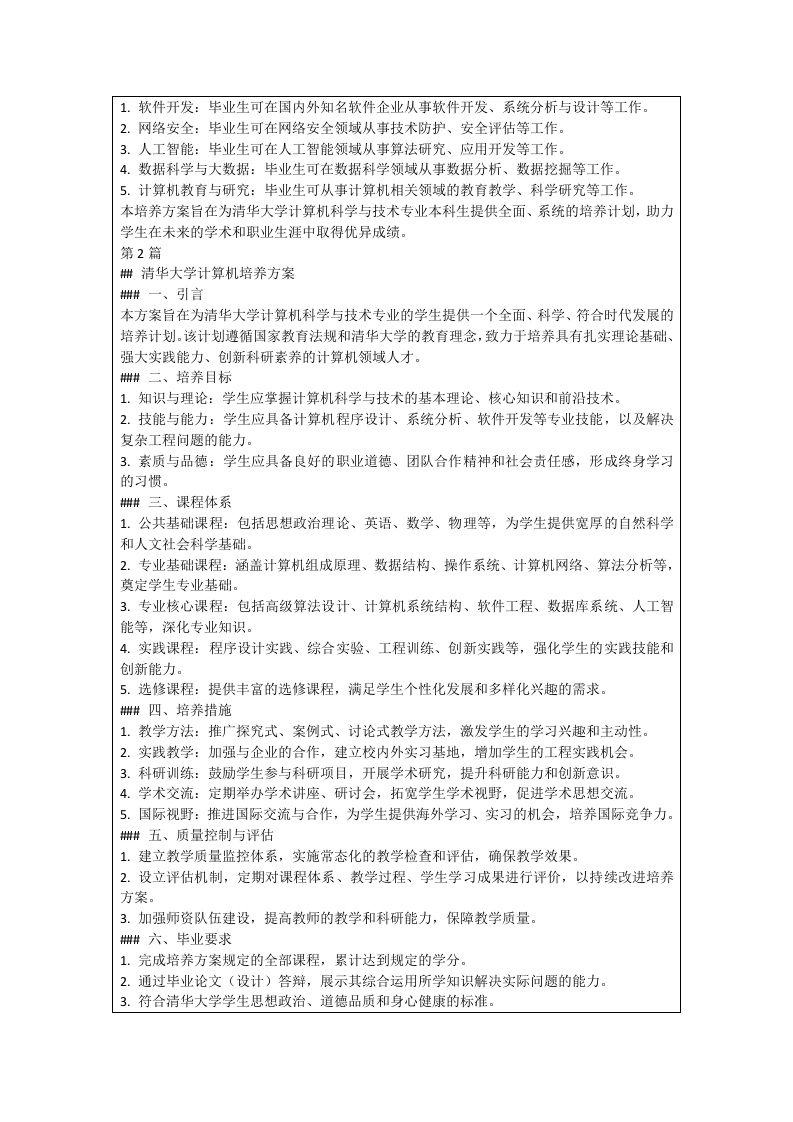 1. 软件开发：毕业生可在国内外知名软件企业从事软件开发、系统分析与设计等工作。
2. 网络安全：毕业生可在网络安全领域从事技术防护、安全评估等工作。
3. 人工智能：毕业生可在人工智能领域从事算法研究、应用开发等工作。
4. 数据科学与大数据：毕业生可在数据科学领域从事数据分析、数据挖掘等工作。
5. 计算机教育与研究：毕业生可从事计算机相关领域的教育教学、科学研究等工作。
本培养方案旨在为清华大学计算机科学与技术专业本科生提供全面、系统的培养计划，助力学生在未来的学术和职业生涯中取得优异成绩。
第 2 篇
## 清华大学计算机培养方案
### 一、引言
本方案旨在为清华大学计算机科学与技术专业的学生提供一个全面、科学、符合时代发展的培养计划。该计划遵循国家教育法规和清华大学的教育理念，致力于培养具有扎实理论基础、强大实践能力、创新科研素养的计算机领域人才。
### 二、培养目标
1. 知识与理论：学生应掌握计算机科学与技术的基本理论、核心知识和前沿技术。
2. 技能与能力：学生应具备计算机程序设计、系统分析、软件开发等专业技能，以及解决复杂工程问题的能力。
3. 素质与品德：学生应具备良好的职业道德、团队合作精神和社会责任感，形成终身学习的习惯。
### 三、课程体系
1. 公共基础课程：包括思想政治理论、英语、数学、物理等，为学生提供宽厚的自然科学和人文社会科学基础。
2. 专业基础课程：涵盖计算机组成原理、数据结构、操作系统、计算机网络、算法分析等，奠定学生专业基础。
3. 专业核心课程：包括高级算法设计、计算机系统结构、软件工程、数据库系统、人工智能等，深化专业知识。
4. 实践课程：程序设计实践、综合实验、工程训练、创新实践等，强化学生的实践技能和创新能力。
5. 选修课程：提供丰富的选修课程，满足学生个性化发展和多样化兴趣的需求。
### 四、培养措施
1. 教学方法：推广探究式、案例式、讨论式教学方法，激发学生的学习兴趣和主动性。
2. 实践教学：加强与企业的合作，建立校内外实习基地，增加学生的工程实践机会。
3. 科研训练：鼓励学生参与科研项目，开展学术研究，提升科研能力和创新意识。
4. 学术交流：定期举办学术讲座、研讨会，拓宽学生学术视野，促进学术思想交流。
5. 国际视野：推进国际交流与合作，为学生提供海外学习、实习的机会，培养国际竞争力。
### 五、质量控制与评估
1. 建立教学质量监控体系，实施常态化的教学检查和评估，确保教学效果。
2. 设立评估机制，定期对课程体系、教学过程、学生学习成果进行评价，以持续改进培养方案。
3. 加强师资队伍建设，提高教师的教学和科研能力，保障教学质量。
### 六、毕业要求
1. 完成培养方案规定的全部课程，累计达到规定的学分。
2. 通过毕业论文（设计）答辩，展示其综合运用所学知识解决实际问题的能力。
3. 符合清华大学学生思想政治、道德品质和身心健康的标准。